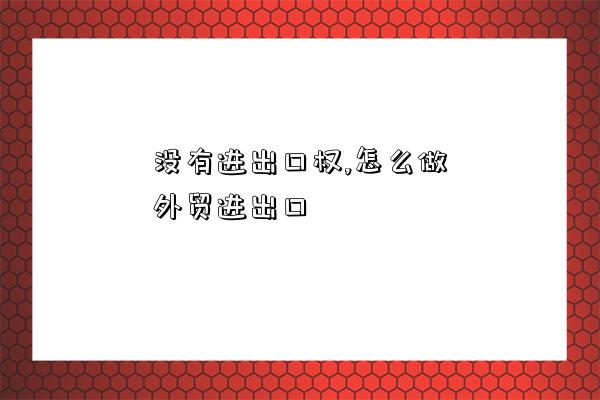 没有进出口权,怎么做外贸进出口